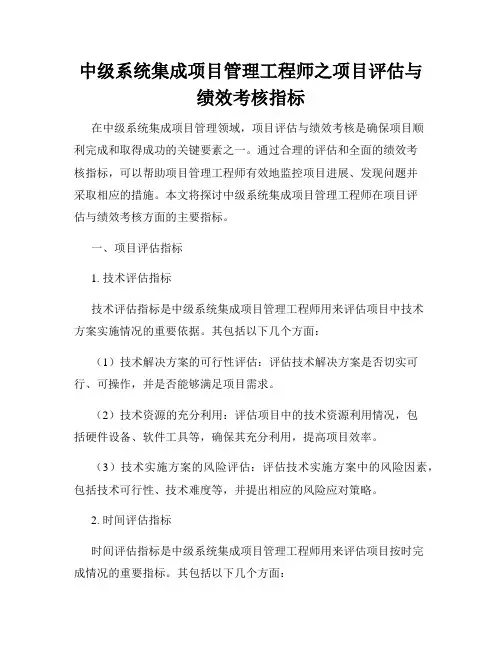 中级系统集成项目管理工程师之项目评估与绩效考核指标

在中级系统集成项目管理领域，项目评估与绩效考核是确保项目顺利完成和取得成功的关键要素之一。通过合理的评估和全面的绩效考核指标，可以帮助项目管理工程师有效地监控项目进展、发现问题并采取相应的措施。本文将探讨中级系统集成项目管理工程师在项目评估与绩效考核方面的主要指标。

一、项目评估指标

1. 技术评估指标

技术评估指标是中级系统集成项目管理工程师用来评估项目中技术方案实施情况的重要依据。其包括以下几个方面：

（1）技术解决方案的可行性评估：评估技术解决方案是否切实可行、可操作，并是否能够满足项目需求。

（2）技术资源的充分利用：评估项目中的技术资源利用情况，包括硬件设备、软件工具等，确保其充分利用，提高项目效率。

（3）技术实施方案的风险评估：评估技术实施方案中的风险因素，包括技术可行性、技术难度等，并提出相应的风险应对策略。

2. 时间评估指标

时间评估指标是中级系统集成项目管理工程师用来评估项目按时完成情况的重要指标。其包括以下几个方面：